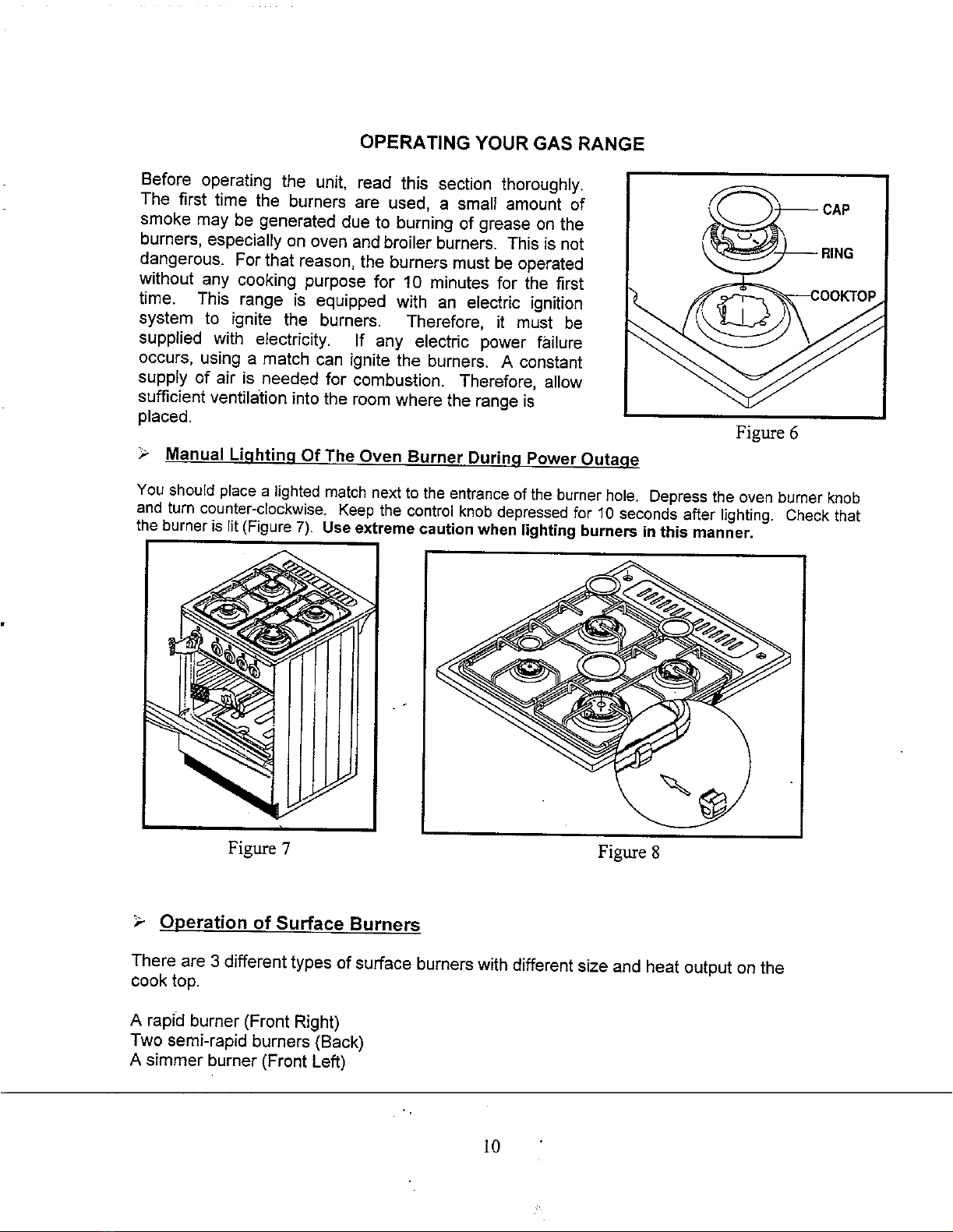 OPERATING YOUR GAS RANGE

Before operating the unit, read this section thoroughly. The first time the burners are used, a small amount of smoke may be generated due to burning of grease on the burners, especially on oven and broiler burners. This is not dangerous. For that reason, the burners must be operated without any cooking purpose for 10 minutes for the first time. This range is equipped with an electric ignition system to ignite the burners. Therefore, it must be supplied with electricity. If any electric power failure occurs, using a match can ignite the burners. A constant supply of air is needed for combustion. Therefore, allow sufficient ventilation into the room where the range is placed.

CAP
RING
COOKTOP

Figure 6

➢ Manual Lighting Of The Oven Burner During Power Outage

You should place a lighted match next to the entrance of the burner hole. Depress the oven burner knob and turn counter-clockwise. Keep the control knob depressed for 10 seconds after lighting. Check that the burner is lit (Figure 7). Use extreme caution when lighting burners in this manner.

Figure 7

Figure 8

➢ Operation of Surface Burners

There are 3 different types of surface burners with different size and heat output on the cook top.

A rapid burner (Front Right)
Two semi-rapid burners (Back)
A simmer burner (Front Left)

10